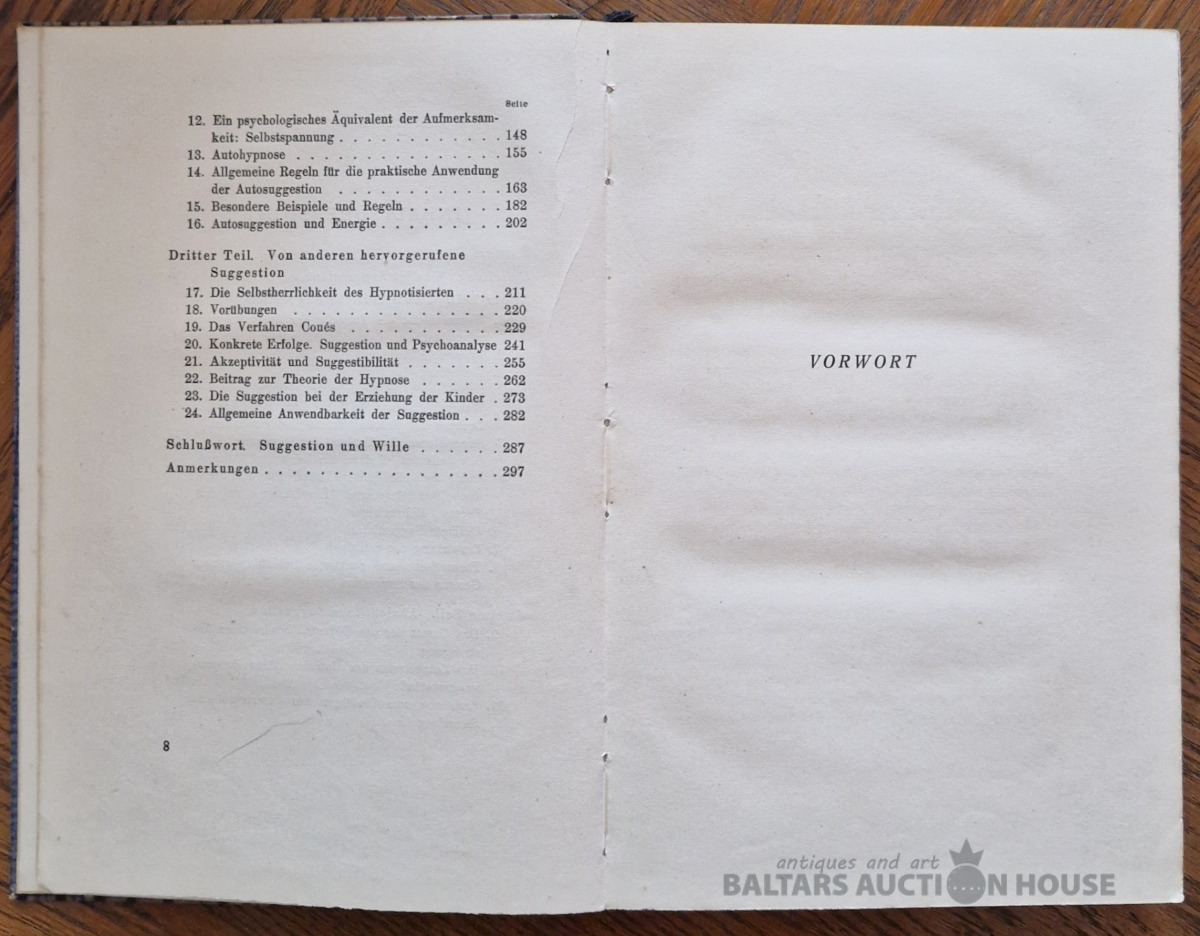 Seite

12. Ein psychologisches Äquivalent der Aufmerksamkeit: Selbstspannung 148
13. Autohypnose 155
14. Allgemeine Regeln für die praktische Anwendung der Autosuggestion 163
15. Besondere Beispiele und Regeln 182
16. Autosuggestion und Energie 202

Dritter Teil. Von anderen hervorgerufene Suggestion
17. Die Selbstherrlichkeit des Hypnotisierten 211
18. Vorübungen 220
19. Das Verfahren Coués 229
20. Konkrete Erfolge. Suggestion und Psychoanalyse 241
21. Akzeptivität und Suggestibilität 255
22. Beitrag zur Theorie der Hypnose 262
23. Die Suggestion bei der Erziehung der Kinder 273
24. Allgemeine Anwendbarkeit der Suggestion 282

Schlußwort. Suggestion und Wille 287

Anmerkungen 297

8

VORWORT

antiques and art
BALTARS AUCTION HOUSE